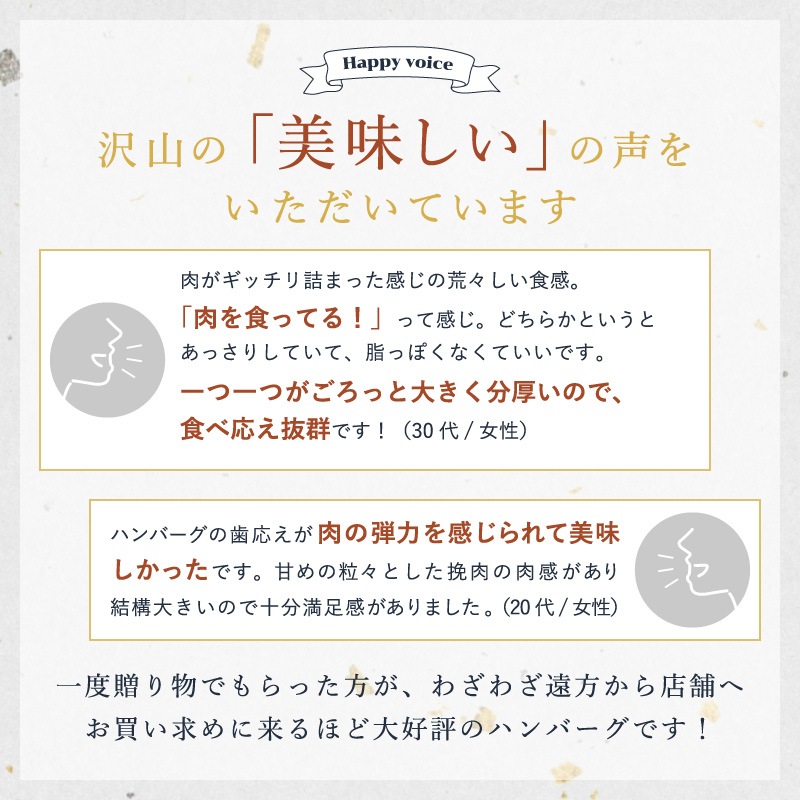 Happy voice

沢山の「美味しい」の声をいただいています

肉がギッチリ詰まった感じの荒々しい食感。「肉を食ってる！」って感じ。どちらかというとあっさりしていて、脂っぽくなくていいです。一つ一つがごろっと大きく分厚いので、食べ応え抜群です！（30代 / 女性）

ハンバーグの歯応えが肉の弾力を感じられて美味しかったです。甘めの粒々とした挽肉の肉感があり結構大きいので十分満足感がありました。(20代 / 女性)

一度贈り物でもらった方が、わざわざ遠方から店舗へお買い求めに来るほど大好評のハンバーグです！